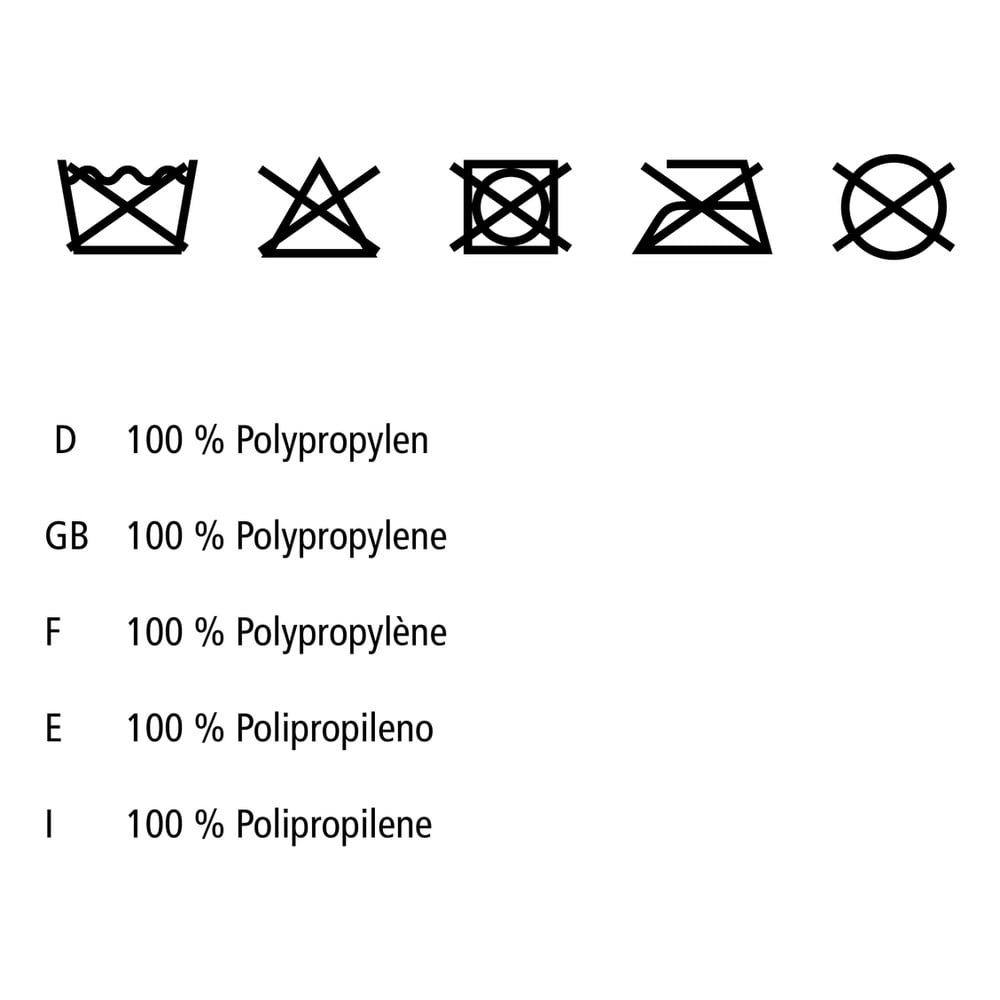 D 100 % Polypropylen

GB 100 % Polypropylene

F 100 % Polypropylène

E 100 % Polipropileno

I 100 % Polipropilene